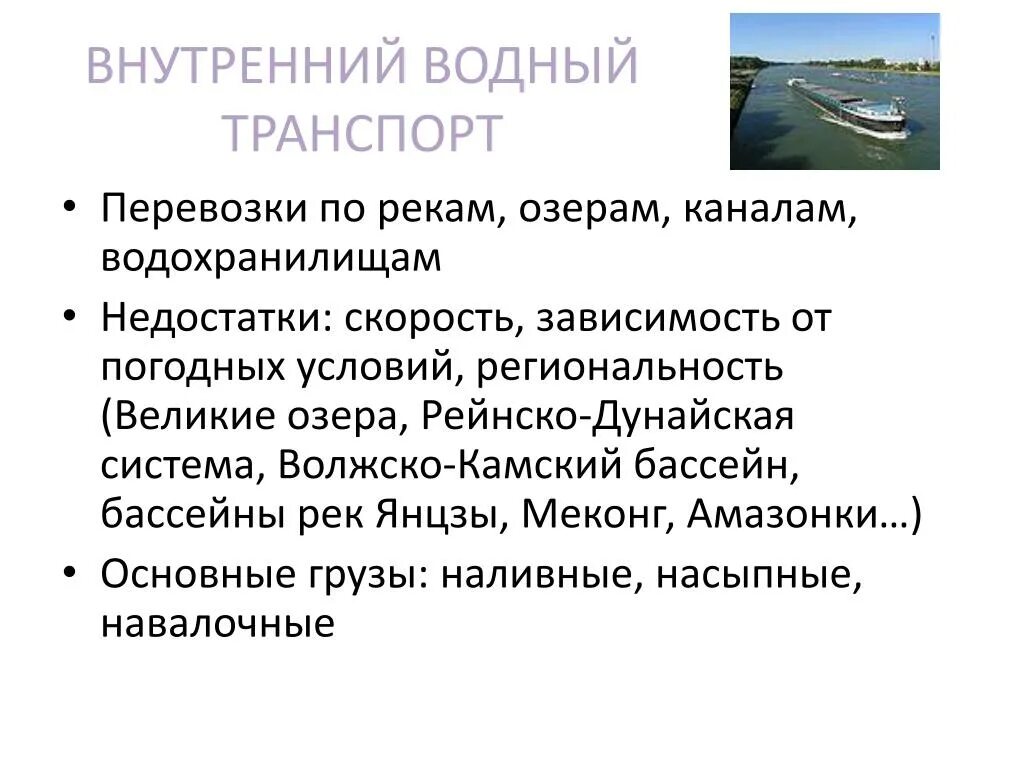 ВНУТРЕННИЙ ВОДНЫЙ ТРАНСПОРТ

• Перевозки по рекам, озерам, каналам, водохранилищам

• Недостатки: скорость, зависимость от погодных условий, региональность (Великие озера, Рейнско-Дунайская система, Волжско-Камский бассейн, бассейны рек Янцзы, Меконг, Амазонки…)

• Основные грузы: наливные, насыпные, навалочные